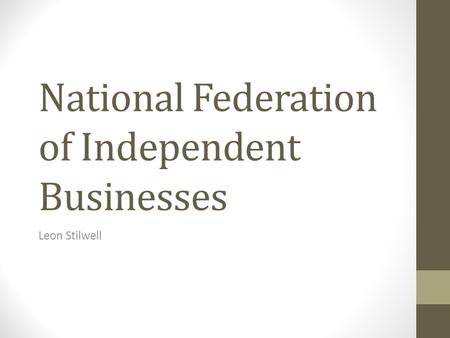 National Federation of Independent Businesses

Leon Stilwell